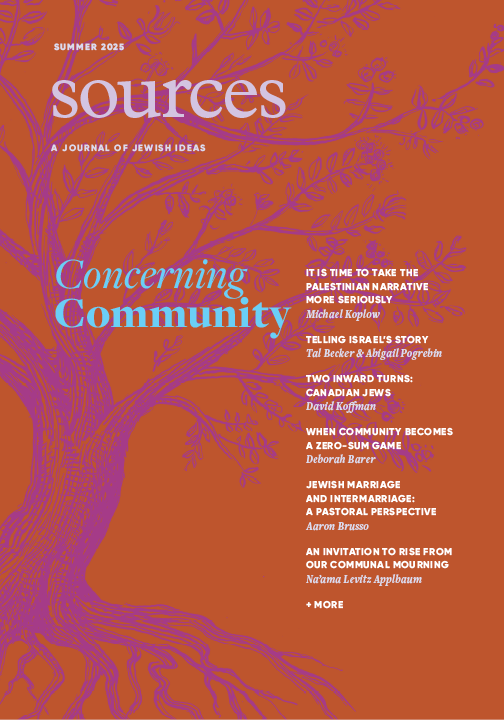 SUMMER 2025

sources

A JOURNAL OF JEWISH IDEAS

Concerning Community

IT IS TIME TO TAKE THE PALESTINIAN NARRATIVE MORE SERIOUSLY
Michael Koplow

TELLING ISRAEL'S STORY
Tal Becker & Abigail Pogrebin

TWO INWARD TURNS: CANADIAN JEWS
David Koffman

WHEN COMMUNITY BECOMES A ZERO-SUM GAME
Deborah Barer

JEWISH MARRIAGE AND INTERMARRIAGE: A PASTORAL PERSPECTIVE
Aaron Brusso

AN INVITATION TO RISE FROM OUR COMMUNAL MOURNING
Na'ama Levitz Applbaum

+ MORE